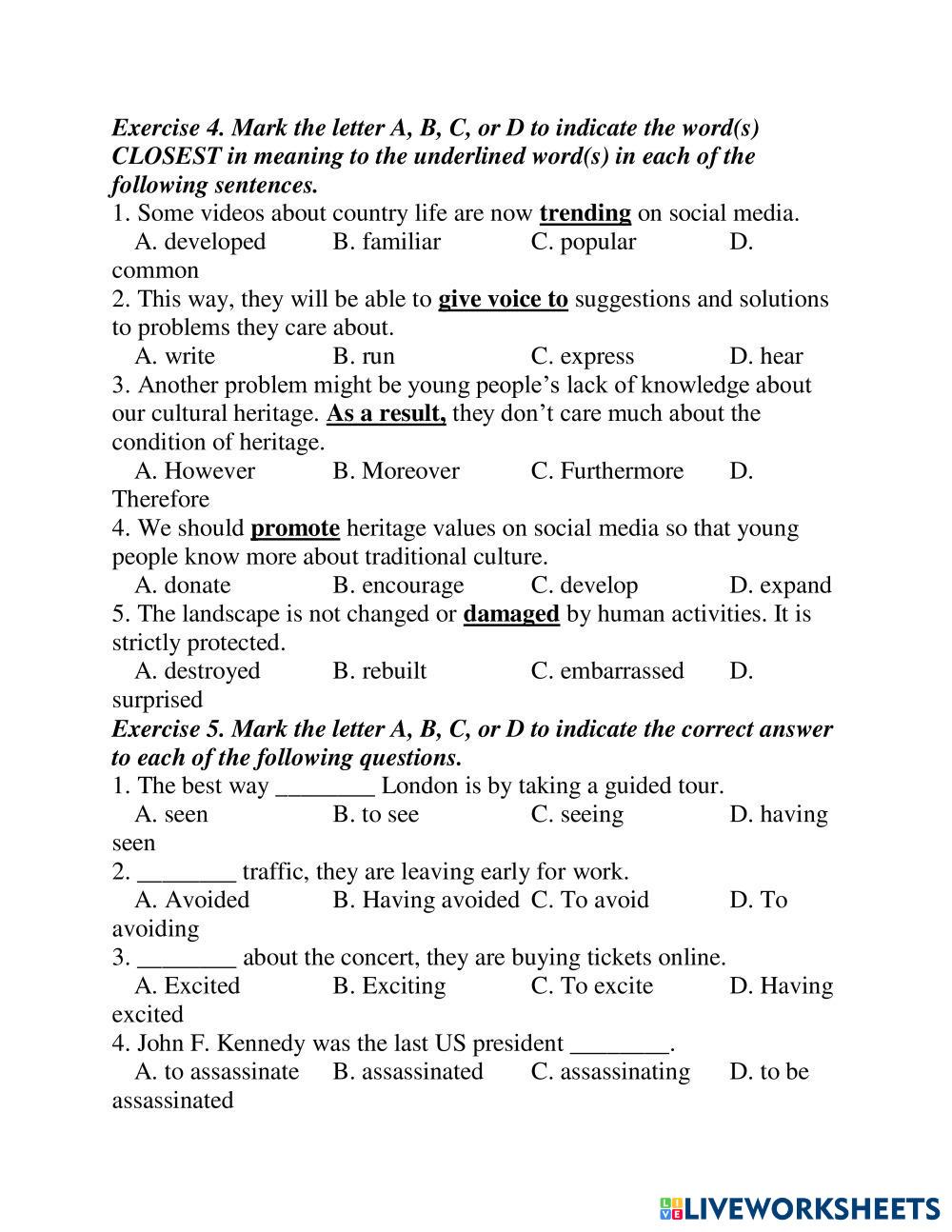 Exercise 4. Mark the letter A, B, C, or D to indicate the word(s) CLOSEST in meaning to the underlined word(s) in each of the following sentences.
1. Some videos about country life are now trending on social media.
A. developed B. familiar C. popular D. common
2. This way, they will be able to give voice to suggestions and solutions to problems they care about.
A. write B. run C. express D. hear
3. Another problem might be young people's lack of knowledge about our cultural heritage. As a result, they don't care much about the condition of heritage.
A. However B. Moreover C. Furthermore D. Therefore
4. We should promote heritage values on social media so that young people know more about traditional culture.
A. donate B. encourage C. develop D. expand
5. The landscape is not changed or damaged by human activities. It is strictly protected.
A. destroyed B. rebuilt C. embarrassed D. surprised
Exercise 5. Mark the letter A, B, C, or D to indicate the correct answer to each of the following questions.
1. The best way ________ London is by taking a guided tour.
A. seen B. to see C. seeing D. having seen
2. ________ traffic, they are leaving early for work.
A. Avoided B. Having avoided C. To avoid D. To avoiding
3. ________ about the concert, they are buying tickets online.
A. Excited B. Exciting C. To excite D. Having excited
4. John F. Kennedy was the last US president ________.
A. to assassinate B. assassinated C. assassinating D. to be assassinated

LIVEWORKSHEETS